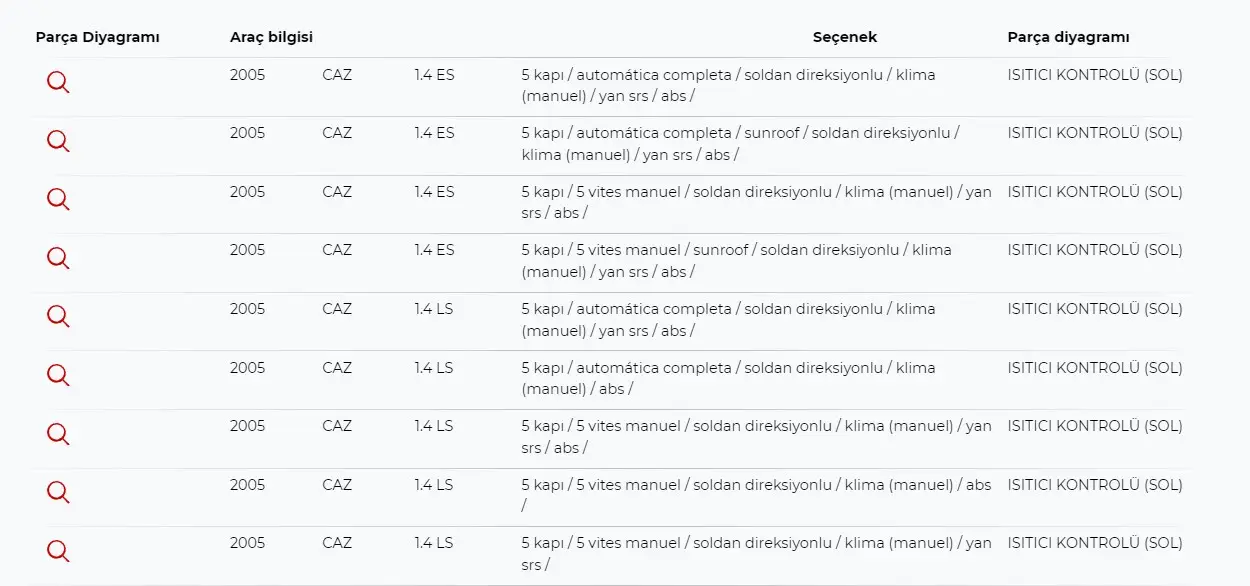 | Parça Diyagramı | Araç bilgisi | | | Seçenek | Parça diyagramı |
|---|---|---|---|---|---|
| | 2005 | CAZ | 1.4 ES | 5 kapı / automática completa / soldan direksiyonlu / klima (manuel) / yan srs / abs / | ISITICI KONTROLÜ (SOL) |
| | 2005 | CAZ | 1.4 ES | 5 kapı / automática completa / sunroof / soldan direksiyonlu / klima (manuel) / yan srs / abs / | ISITICI KONTROLÜ (SOL) |
| | 2005 | CAZ | 1.4 ES | 5 kapı / 5 vites manuel / soldan direksiyonlu / klima (manuel) / yan srs / abs / | ISITICI KONTROLÜ (SOL) |
| | 2005 | CAZ | 1.4 ES | 5 kapı / 5 vites manuel / sunroof / soldan direksiyonlu / klima (manuel) / yan srs / abs / | ISITICI KONTROLÜ (SOL) |
| | 2005 | CAZ | 1.4 LS | 5 kapı / automática completa / soldan direksiyonlu / klima (manuel) / yan srs / abs / | ISITICI KONTROLÜ (SOL) |
| | 2005 | CAZ | 1.4 LS | 5 kapı / automática completa / soldan direksiyonlu / klima (manuel) / abs / | ISITICI KONTROLÜ (SOL) |
| | 2005 | CAZ | 1.4 LS | 5 kapı / 5 vites manuel / soldan direksiyonlu / klima (manuel) / yan srs / abs / | ISITICI KONTROLÜ (SOL) |
| | 2005 | CAZ | 1.4 LS | 5 kapı / 5 vites manuel / soldan direksiyonlu / klima (manuel) / abs / | ISITICI KONTROLÜ (SOL) |
| | 2005 | CAZ | 1.4 LS | 5 kapı / 5 vites manuel / soldan direksiyonlu / klima (manuel) / yan srs / | ISITICI KONTROLÜ (SOL) |